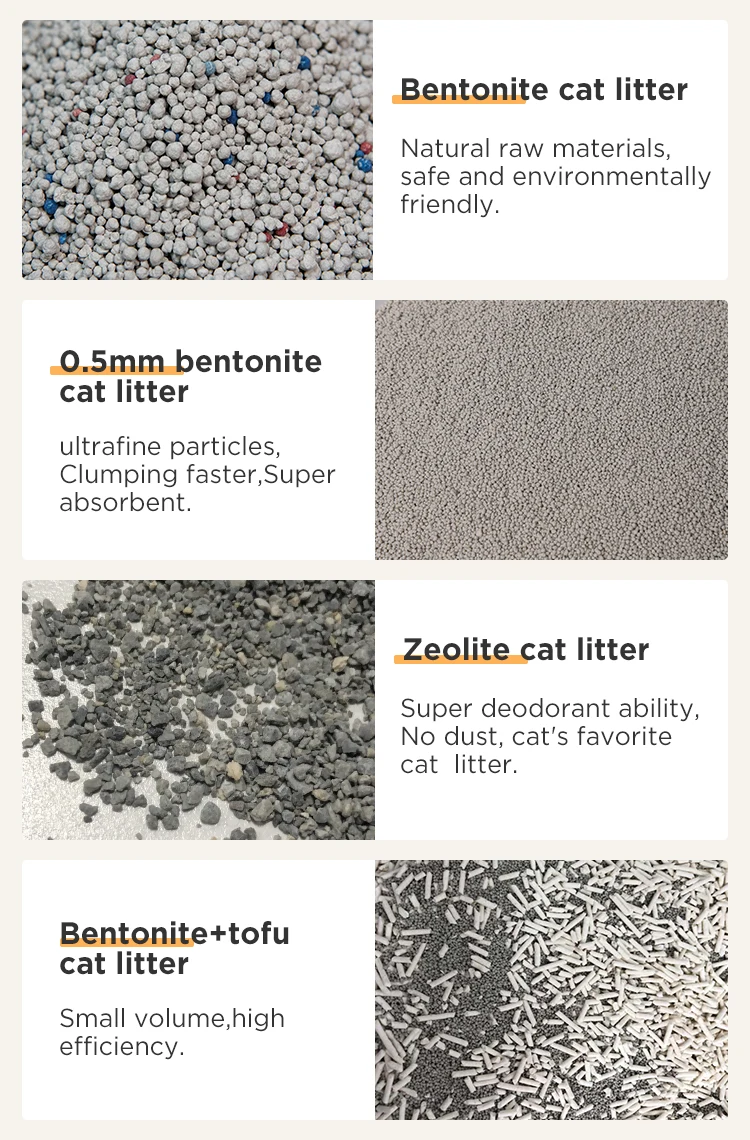 Bentonite cat litter

Natural raw materials, safe and environmentally friendly.

0.5mm bentonite cat litter

ultrafine particles, Clumping faster,Super absorbent.

Zeolite cat litter

Super deodorant ability, No dust, cat's favorite cat litter.

Bentonite+tofu cat litter

Small volume,high efficiency.